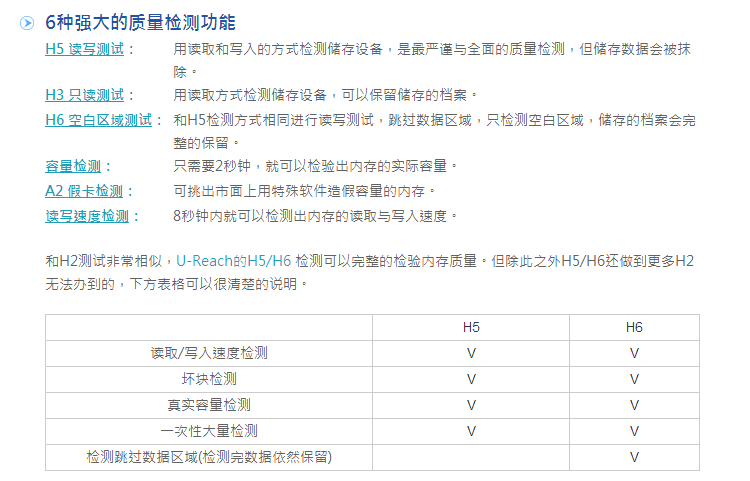 6种强大的质量检测功能

H5 读写测试： 用读取和写入的方式检测储存设备，是最严谨与全面的质量检测，但储存数据会被抹除。

H3 只读测试： 用读取方式检测储存设备，可以保留储存的档案。

H6 空白区域测试： 和H5检测方式相同进行读写测试，跳过数据区域，只检测空白区域，储存的档案会完整的保留。

容量检测： 只需要2秒钟，就可以检验出内存的实际容量。

A2 假卡检测： 可挑出市面上用特殊软件造假容量的内存。

读写速度检测： 8秒钟内就可以检测出内存的读取与写入速度。

和H2测试非常相似，U-Reach的H5/H6 检测可以完整的检验内存质量。但除此之外H5/H6还做到更多H2无法办到的，下方表格可以很清楚的说明。

| | H5 | H6 |
|---|---|---|
| 读取/写入速度检测 | V | V |
| 坏块检测 | V | V |
| 真实容量检测 | V | V |
| 一次性大量检测 | V | V |
| 检测跳过数据区域(检测完数据依然保留) | | V |